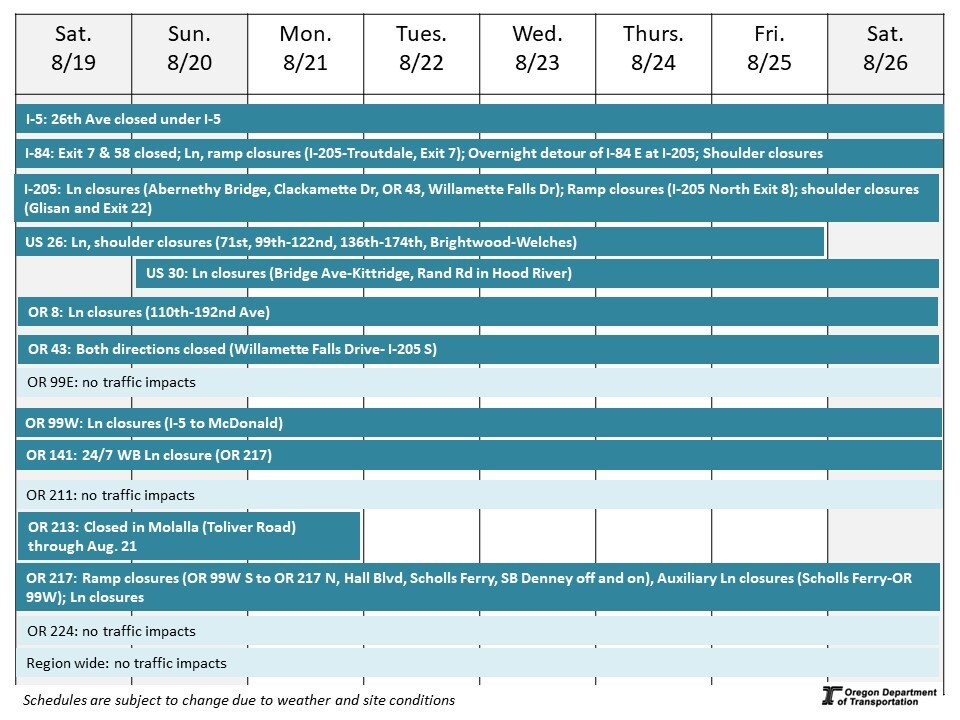 | Sat. 8/19 | Sun. 8/20 | Mon. 8/21 | Tues. 8/22 | Wed. 8/23 | Thurs. 8/24 | Fri. 8/25 | Sat. 8/26 |
|---|---|---|---|---|---|---|---|

I-5: 26th Ave closed under I-5

I-84: Exit 7 & 58 closed; Ln, ramp closures (I-205-Troutdale, Exit 7); Overnight detour of I-84 E at I-205; Shoulder closures

I-205: Ln closures (Abernethy Bridge, Clackamette Dr, OR 43, Willamette Falls Dr); Ramp closures (I-205 North Exit 8); shoulder closures (Glisan and Exit 22)

US 26: Ln, shoulder closures (71st, 99th-122nd, 136th-174th, Brightwood-Welches)

US 30: Ln closures (Bridge Ave-Kittridge, Rand Rd in Hood River)

OR 8: Ln closures (110th-192nd Ave)

OR 43: Both directions closed (Willamette Falls Drive- I-205 S)

OR 99E: no traffic impacts

OR 99W: Ln closures (I-5 to McDonald)

OR 141: 24/7 WB Ln closure (OR 217)

OR 211: no traffic impacts

OR 213: Closed in Molalla (Toliver Road) through Aug. 21

OR 217: Ramp closures (OR 99W S to OR 217 N, Hall Blvd, Scholls Ferry, SB Denney off and on), Auxiliary Ln closures (Scholls Ferry-OR 99W); Ln closures

OR 224: no traffic impacts

Region wide: no traffic impacts

Schedules are subject to change due to weather and site conditions

Oregon Department of Transportation